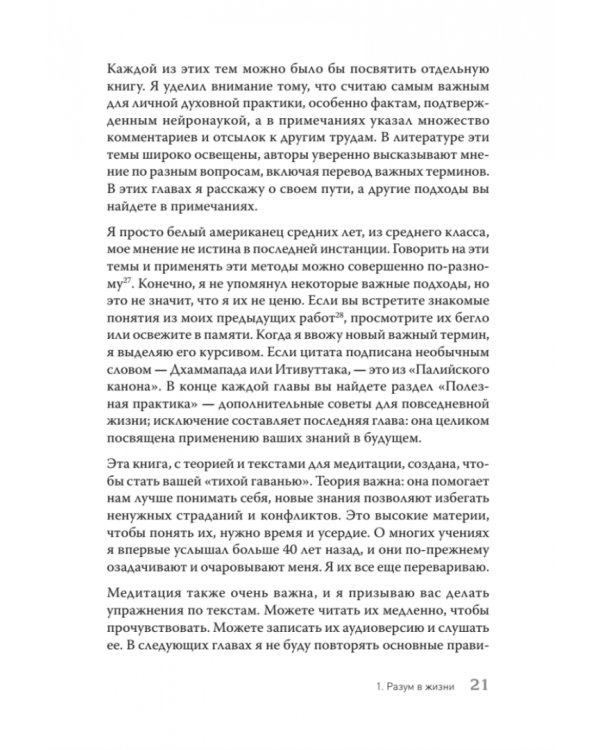 Каждой из этих тем можно было бы посвятить отдельную книгу. Я уделил внимание тому, что считаю самым важным для личной духовной практики, особенно фактам, подтвержденным нейронаукой, а в примечаниях указал множество комментариев и отсылок к другим трудам. В литературе эти темы широко освещены, авторы уверенно высказывают мнение по разным вопросам, включая перевод важных терминов. В этих главах я расскажу о своем пути, а другие подходы вы найдете в примечаниях.

Я просто белый американец средних лет, из среднего класса, мое мнение не истина в последней инстанции. Говорить на эти темы и применять эти методы можно совершенно по-разному$^{27}$. Конечно, я не упомянул некоторые важные подходы, но это не значит, что я их не ценю. Если вы встретите знакомые понятия из моих предыдущих работ$^{28}$, просмотрите их бегло или освежите в памяти. Когда я ввожу новый важный термин, я выделяю его курсивом. Если цитата подписана необычным словом — Дхаммапада или Итивуттака, — это из «Палийского канона». В конце каждой главы вы найдете раздел «Полезная практика» — дополнительные советы для повседневной жизни; исключение составляет последняя глава: она целиком посвящена применению ваших знаний в будущем.

Эта книга, с теорией и текстами для медитации, создана, чтобы стать вашей «тихой гаванью». Теория важна: она помогает нам лучше понимать себя, новые знания позволяют избегать ненужных страданий и конфликтов. Это высокие материи, чтобы понять их, нужно время и усердие. О многих учениях я впервые услышал больше 40 лет назад, и они по-прежнему озадачивают и очаровывают меня. Я их все еще перевариваю.

Медитация также очень важна, и я призываю вас делать упражнения по текстам. Можете читать их медленно, чтобы прочувствовать. Можете записать их аудиоверсию и слушать ее. В следующих главах я не буду повторять основные прави-

1. Разум в жизни 21